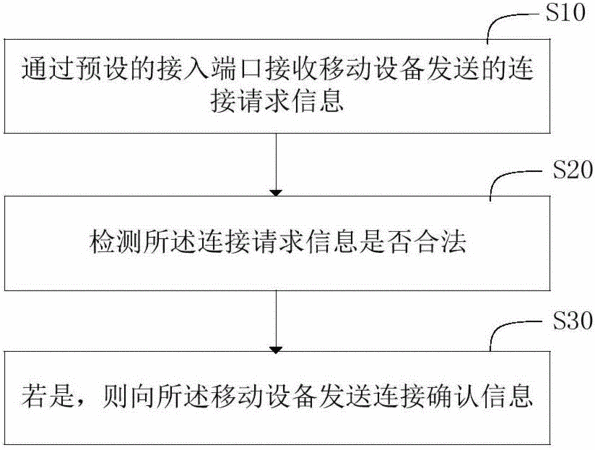 S10

通过预设的接入端口接收移动设备发送的连接请求信息

S20

检测所述连接请求信息是否合法

S30

若是，则向所述移动设备发送连接确认信息